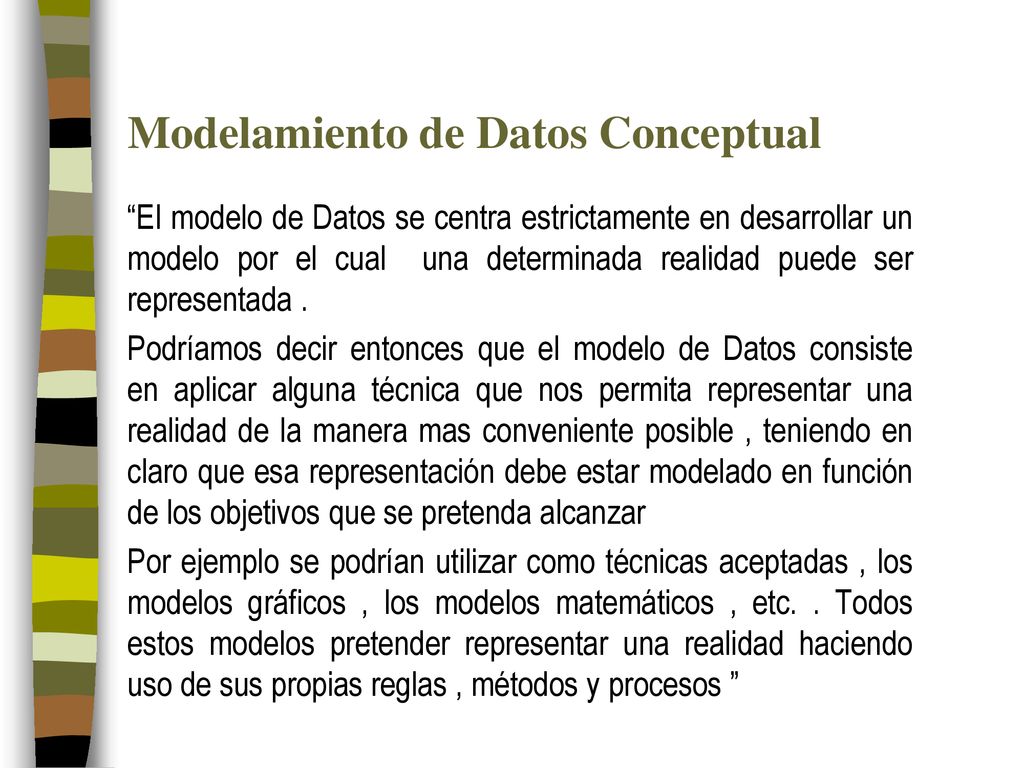 Modelamiento de Datos Conceptual

“El modelo de Datos se centra estrictamente en desarrollar un modelo por el cual una determinada realidad puede ser representada .

Podríamos decir entonces que el modelo de Datos consiste en aplicar alguna técnica que nos permita representar una realidad de la manera mas conveniente posible , teniendo en claro que esa representación debe estar modelado en función de los objetivos que se pretenda alcanzar

Por ejemplo se podrían utilizar como técnicas aceptadas , los modelos gráficos , los modelos matemáticos , etc. . Todos estos modelos pretender representar una realidad haciendo uso de sus propias reglas , métodos y procesos ”